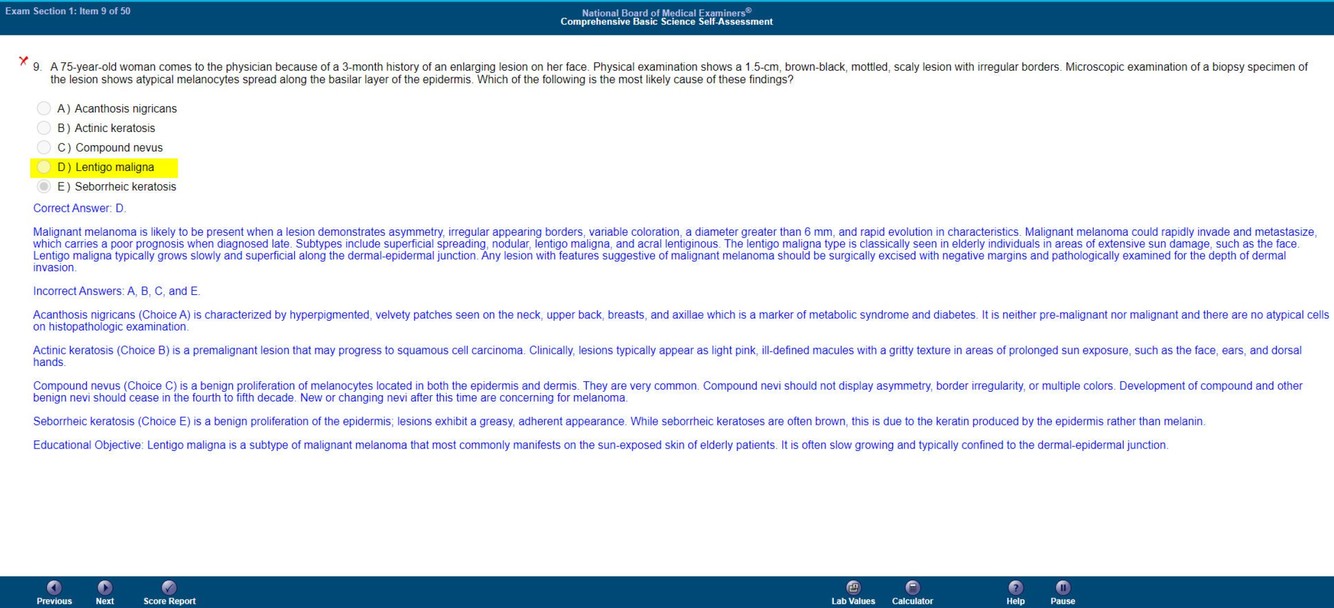 Exam Section 1: Item 9 of 50

National Board of Medical Examiners®
Comprehensive Basic Science Self-Assessment

9. A 75-year-old woman comes to the physician because of a 3-month history of an enlarging lesion on her face. Physical examination shows a 1.5-cm, brown-black, mottled, scaly lesion with irregular borders. Microscopic examination of a biopsy specimen of the lesion shows atypical melanocytes spread along the basilar layer of the epidermis. Which of the following is the most likely cause of these findings?

A) Acanthosis nigricans
B) Actinic keratosis
C) Compound nevus
D) Lentigo maligna
E) Seborrheic keratosis

Correct Answer: D.

Malignant melanoma is likely to be present when a lesion demonstrates asymmetry, irregular appearing borders, variable coloration, a diameter greater than 6 mm, and rapid evolution in characteristics. Malignant melanoma could rapidly invade and metastasize, which carries a poor prognosis when diagnosed late. Subtypes include superficial spreading, nodular, lentigo maligna, and acral lentiginous. The lentigo maligna type is classically seen in elderly individuals in areas of extensive sun damage, such as the face. Lentigo maligna typically grows slowly and superficial along the dermal-epidermal junction. Any lesion with features suggestive of malignant melanoma should be surgically excised with negative margins and pathologically examined for the depth of dermal invasion.

Incorrect Answers: A, B, C, and E.

Acanthosis nigricans (Choice A) is characterized by hyperpigmented, velvety patches seen on the neck, upper back, breasts, and axillae which is a marker of metabolic syndrome and diabetes. It is neither pre-malignant nor malignant and there are no atypical cells on histopathologic examination.

Actinic keratosis (Choice B) is a premalignant lesion that may progress to squamous cell carcinoma. Clinically, lesions typically appear as light pink, ill-defined macules with a gritty texture in areas of prolonged sun exposure, such as the face, ears, and dorsal hands.

Compound nevus (Choice C) is a benign proliferation of melanocytes located in both the epidermis and dermis. They are very common. Compound nevi should not display asymmetry, border irregularity, or multiple colors. Development of compound and other benign nevi should cease in the fourth to fifth decade. New or changing nevi after this time are concerning for melanoma.

Seborrheic keratosis (Choice E) is a benign proliferation of the epidermis; lesions exhibit a greasy, adherent appearance. While seborrheic keratoses are often brown, this is due to the keratin produced by the epidermis rather than melanin.

Educational Objective: Lentigo maligna is a subtype of malignant melanoma that most commonly manifests on the sun-exposed skin of elderly patients. It is often slow growing and typically confined to the dermal-epidermal junction.

Previous Next Score Report Lab Values Calculator Help Pause